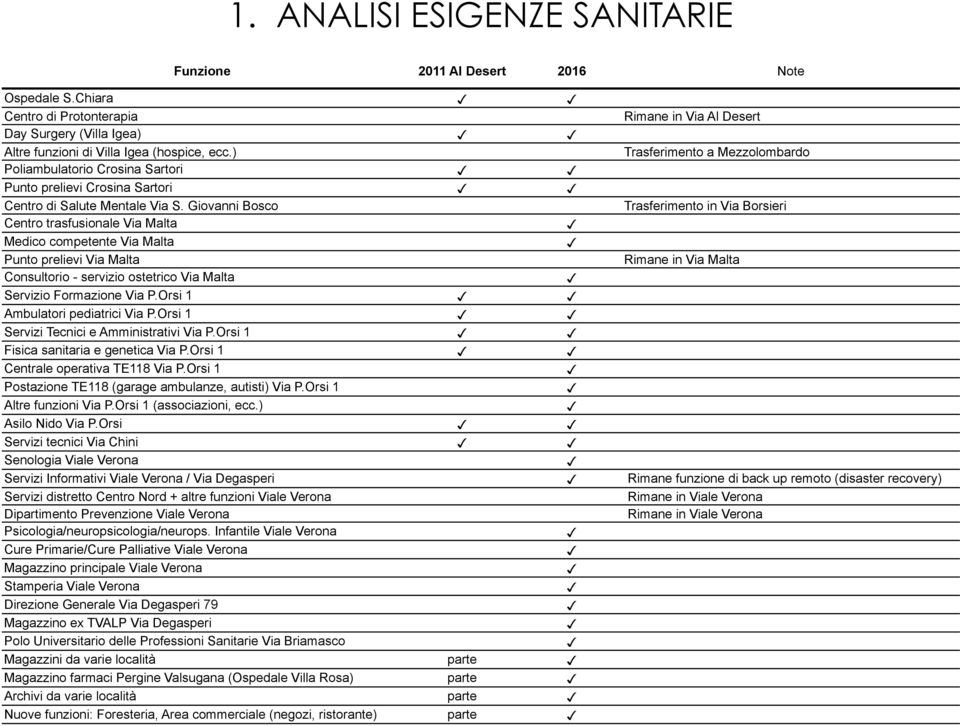 1. ANALISI ESIGENZE SANITARIE

| Funzione | 2011 Al Desert | 2016 | Note |
|---|---|---|---|
| Ospedale S.Chiara | ✓ | ✓ | |
| Centro di Protonterapia | | | Rimane in Via Al Desert |
| Day Surgery (Villa Igea) | ✓ | ✓ | |
| Altre funzioni di Villa Igea (hospice, ecc.) | | | Trasferimento a Mezzolombardo |
| Poliambulatorio Crosina Sartori | ✓ | ✓ | |
| Punto prelievi Crosina Sartori | ✓ | ✓ | |
| Centro di Salute Mentale Via S. Giovanni Bosco | | | Trasferimento in Via Borsieri |
| Centro trasfusionale Via Malta | | ✓ | |
| Medico competente Via Malta | | ✓ | |
| Punto prelievi Via Malta | | | Rimane in Via Malta |
| Consultorio - servizio ostetrico Via Malta | | ✓ | |
| Servizio Formazione Via P.Orsi 1 | ✓ | ✓ | |
| Ambulatori pediatrici Via P.Orsi 1 | ✓ | ✓ | |
| Servizi Tecnici e Amministrativi Via P.Orsi 1 | ✓ | ✓ | |
| Fisica sanitaria e genetica Via P.Orsi 1 | ✓ | ✓ | |
| Centrale operativa TE118 Via P.Orsi 1 | | ✓ | |
| Postazione TE118 (garage ambulanze, autisti) Via P.Orsi 1 | | ✓ | |
| Altre funzioni Via P.Orsi 1 (associazioni, ecc.) | | ✓ | |
| Asilo Nido Via P.Orsi | ✓ | ✓ | |
| Servizi tecnici Via Chini | ✓ | ✓ | |
| Senologia Viale Verona | | ✓ | |
| Servizi Informativi Viale Verona / Via Degasperi | | ✓ | Rimane funzione di back up remoto (disaster recovery) |
| Servizi distretto Centro Nord + altre funzioni Viale Verona | | | Rimane in Viale Verona |
| Dipartimento Prevenzione Viale Verona | | | Rimane in Viale Verona |
| Psicologia/neuropsicologia/neurops. Infantile Viale Verona | | ✓ | |
| Cure Primarie/Cure Palliative Viale Verona | | ✓ | |
| Magazzino principale Viale Verona | | ✓ | |
| Stamperia Viale Verona | | ✓ | |
| Direzione Generale Via Degasperi 79 | | ✓ | |
| Magazzino ex TVALP Via Degasperi | | ✓ | |
| Polo Universitario delle Professioni Sanitarie Via Briamasco | | ✓ | |
| Magazzini da varie località | parte | ✓ | |
| Magazzino farmaci Pergine Valsugana (Ospedale Villa Rosa) | parte | ✓ | |
| Archivi da varie località | parte | ✓ | |
| Nuove funzioni: Foresteria, Area commerciale (negozi, ristorante) | parte | ✓ | |